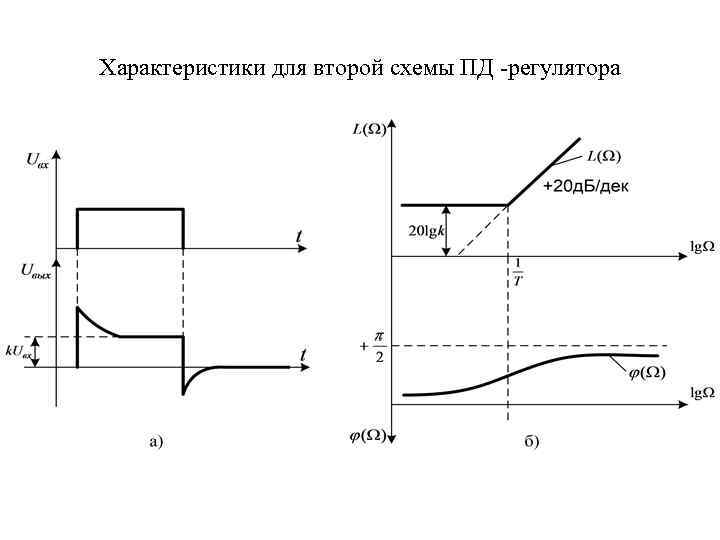 Характеристики для второй схемы ПД -регулятора

$U_{вх}$

$t$

$U_{вых}$

$kU_{вх}$

$t$

а)

$L(\Omega)$

$L(\Omega)$

+20дБ/дек

$20\lg k$

$\lg\Omega$

$\frac{1}{T}$

$+\frac{\pi}{2}$

$\varphi(\Omega)$

$\lg\Omega$

$\varphi(\Omega)$

б)